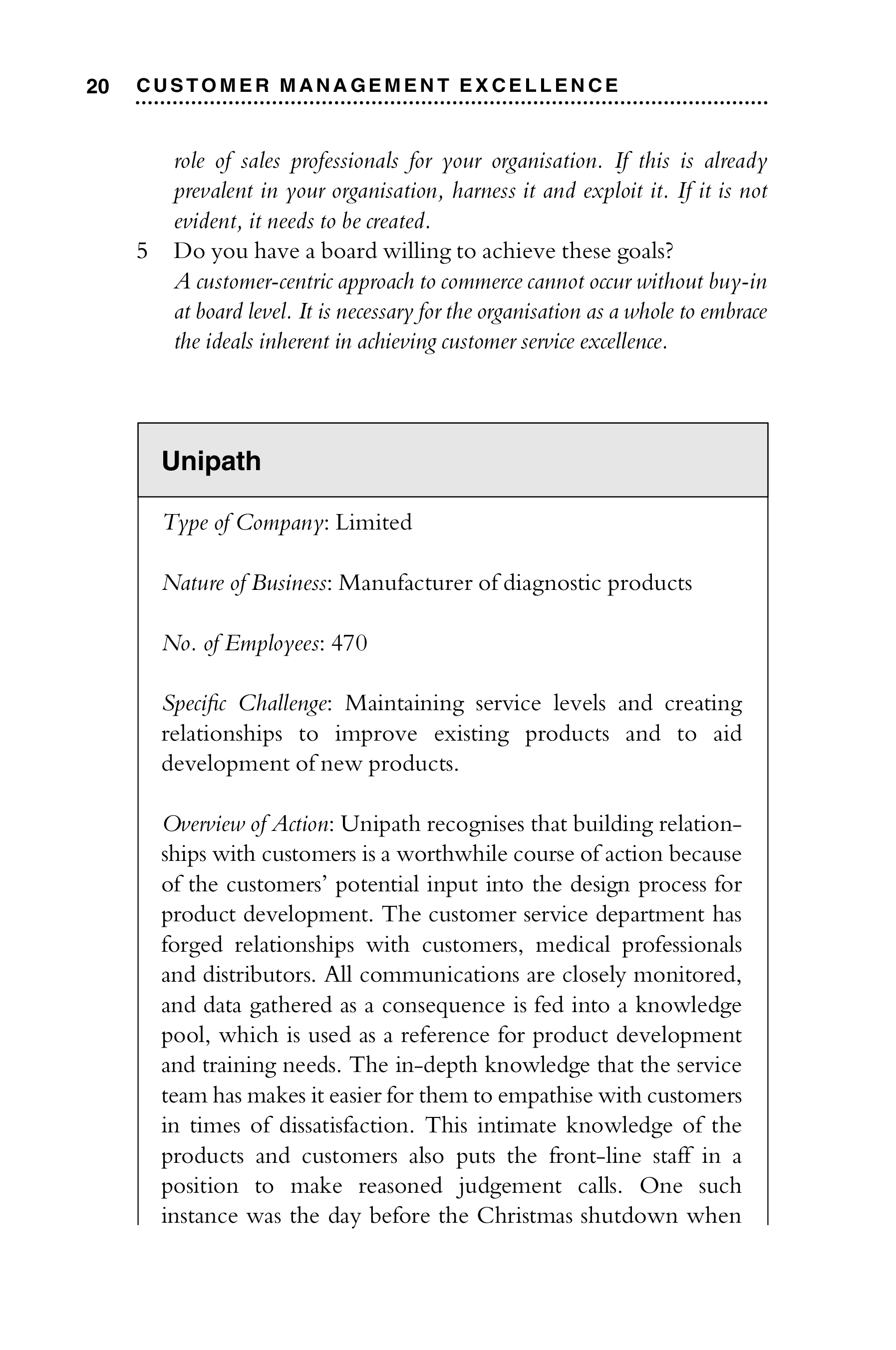 20 CUSTOMER MANAGEMENT EXCELLENCE

role of sales professionals for your organisation. If this is already prevalent in your organisation, harness it and exploit it. If it is not evident, it needs to be created.

5 Do you have a board willing to achieve these goals?
A customer-centric approach to commerce cannot occur without buy-in at board level. It is necessary for the organisation as a whole to embrace the ideals inherent in achieving customer service excellence.

Unipath

Type of Company: Limited

Nature of Business: Manufacturer of diagnostic products

No. of Employees: 470

Specific Challenge: Maintaining service levels and creating relationships to improve existing products and to aid development of new products.

Overview of Action: Unipath recognises that building relationships with customers is a worthwhile course of action because of the customers' potential input into the design process for product development. The customer service department has forged relationships with customers, medical professionals and distributors. All communications are closely monitored, and data gathered as a consequence is fed into a knowledge pool, which is used as a reference for product development and training needs. The in-depth knowledge that the service team has makes it easier for them to empathise with customers in times of dissatisfaction. This intimate knowledge of the products and customers also puts the front-line staff in a position to make reasoned judgement calls. One such instance was the day before the Christmas shutdown when